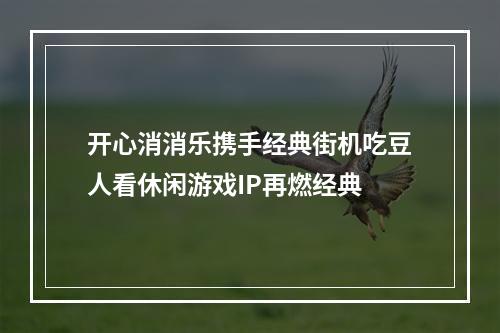 开心消消乐携手经典街机吃豆人看休闲游戏IP再燃经典